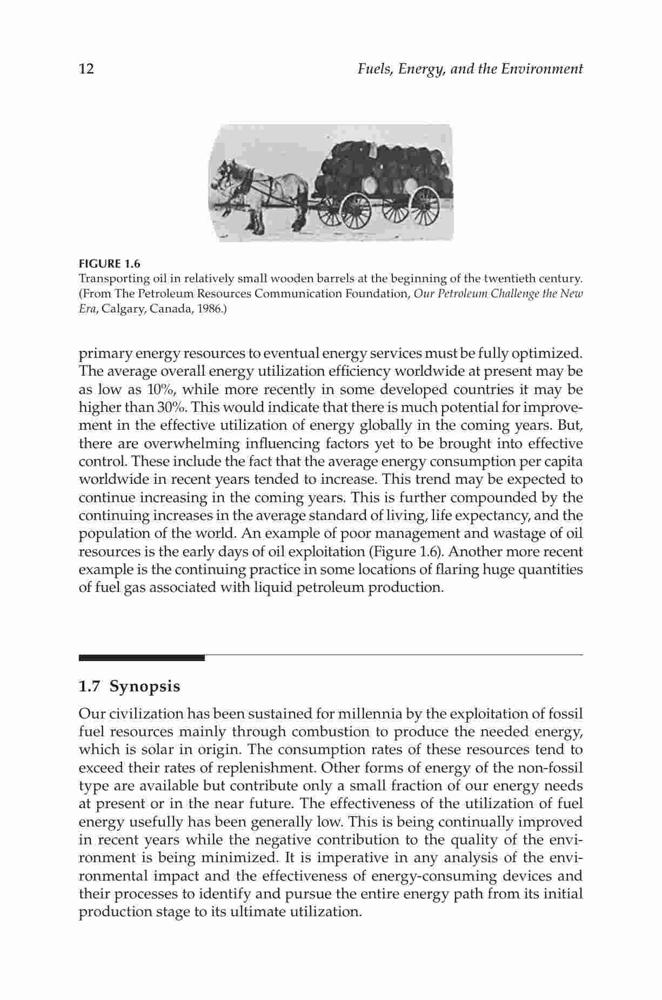 12 Fuels, Energy, and the Environment

FIGURE 1.6
Transporting oil in relatively small wooden barrels at the beginning of the twentieth century. (From The Petroleum Resources Communication Foundation, Our Petroleum Challenge the New Era, Calgary, Canada, 1986.)

primary energy resources to eventual energy services must be fully optimized. The average overall energy utilization efficiency worldwide at present may be as low as 10%, while more recently in some developed countries it may be higher than 30%. This would indicate that there is much potential for improvement in the effective utilization of energy globally in the coming years. But, there are overwhelming influencing factors yet to be brought into effective control. These include the fact that the average energy consumption per capita worldwide in recent years tended to increase. This trend may be expected to continue increasing in the coming years. This is further compounded by the continuing increases in the average standard of living, life expectancy, and the population of the world. An example of poor management and wastage of oil resources is the early days of oil exploitation (Figure 1.6). Another more recent example is the continuing practice in some locations of flaring huge quantities of fuel gas associated with liquid petroleum production.

1.7 Synopsis

Our civilization has been sustained for millennia by the exploitation of fossil fuel resources mainly through combustion to produce the needed energy, which is solar in origin. The consumption rates of these resources tend to exceed their rates of replenishment. Other forms of energy of the non-fossil type are available but contribute only a small fraction of our energy needs at present or in the near future. The effectiveness of the utilization of fuel energy usefully has been generally low. This is being continually improved in recent years while the negative contribution to the quality of the environment is being minimized. It is imperative in any analysis of the environmental impact and the effectiveness of energy-consuming devices and their processes to identify and pursue the entire energy path from its initial production stage to its ultimate utilization.